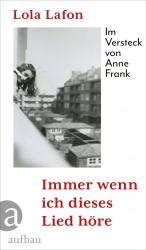 Lola Lafon

Im Versteck von Anne Frank

Immer wenn ich dieses Lied höre

a

aufbau